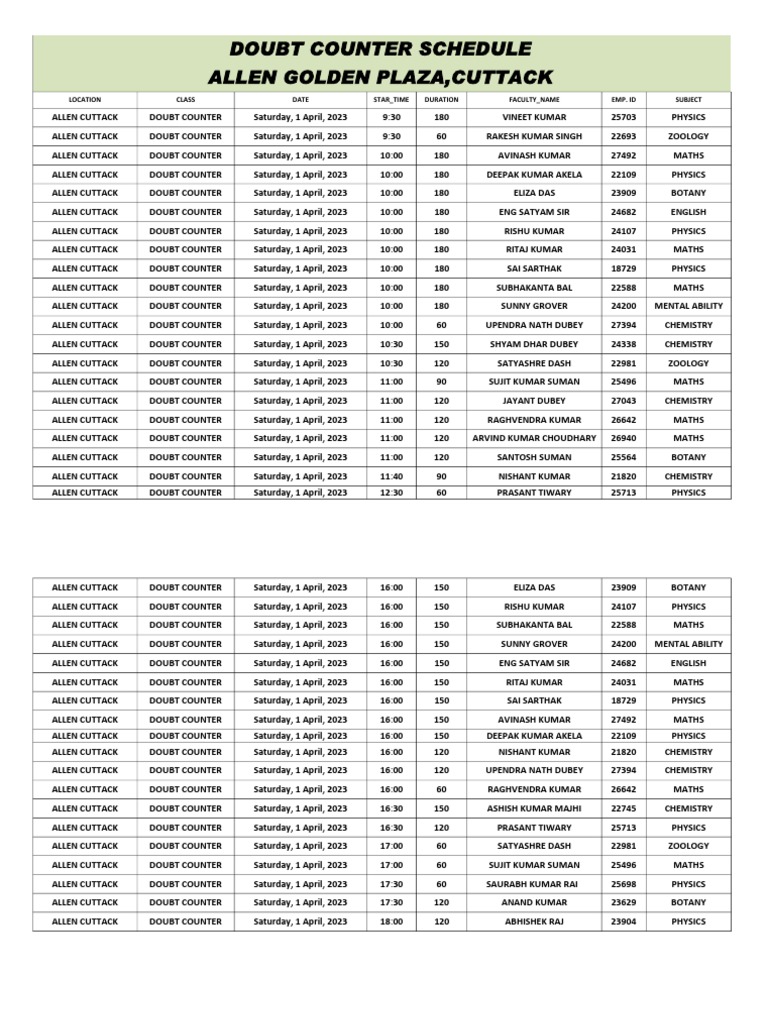 DOUBT COUNTER SCHEDULE
ALLEN GOLDEN PLAZA,CUTTACK

| LOCATION | CLASS | DATE | STAR_TIME | DURATION | FACULTY_NAME | EMP. ID | SUBJECT |
|---|---|---|---|---|---|---|---|
| ALLEN CUTTACK | DOUBT COUNTER | Saturday, 1 April, 2023 | 9:30 | 180 | VINEET KUMAR | 25703 | PHYSICS |
| ALLEN CUTTACK | DOUBT COUNTER | Saturday, 1 April, 2023 | 9:30 | 60 | RAKESH KUMAR SINGH | 22693 | ZOOLOGY |
| ALLEN CUTTACK | DOUBT COUNTER | Saturday, 1 April, 2023 | 10:00 | 180 | AVINASH KUMAR | 27492 | MATHS |
| ALLEN CUTTACK | DOUBT COUNTER | Saturday, 1 April, 2023 | 10:00 | 180 | DEEPAK KUMAR AKELA | 22109 | PHYSICS |
| ALLEN CUTTACK | DOUBT COUNTER | Saturday, 1 April, 2023 | 10:00 | 180 | ELIZA DAS | 23909 | BOTANY |
| ALLEN CUTTACK | DOUBT COUNTER | Saturday, 1 April, 2023 | 10:00 | 180 | ENG SATYAM SIR | 24682 | ENGLISH |
| ALLEN CUTTACK | DOUBT COUNTER | Saturday, 1 April, 2023 | 10:00 | 180 | RISHU KUMAR | 24107 | PHYSICS |
| ALLEN CUTTACK | DOUBT COUNTER | Saturday, 1 April, 2023 | 10:00 | 180 | RITAJ KUMAR | 24031 | MATHS |
| ALLEN CUTTACK | DOUBT COUNTER | Saturday, 1 April, 2023 | 10:00 | 180 | SAI SARTHAK | 18729 | PHYSICS |
| ALLEN CUTTACK | DOUBT COUNTER | Saturday, 1 April, 2023 | 10:00 | 180 | SUBHAKANTA BAL | 22588 | MATHS |
| ALLEN CUTTACK | DOUBT COUNTER | Saturday, 1 April, 2023 | 10:00 | 180 | SUNNY GROVER | 24200 | MENTAL ABILITY |
| ALLEN CUTTACK | DOUBT COUNTER | Saturday, 1 April, 2023 | 10:00 | 60 | UPENDRA NATH DUBEY | 27394 | CHEMISTRY |
| ALLEN CUTTACK | DOUBT COUNTER | Saturday, 1 April, 2023 | 10:30 | 150 | SHYAM DHAR DUBEY | 24338 | CHEMISTRY |
| ALLEN CUTTACK | DOUBT COUNTER | Saturday, 1 April, 2023 | 10:30 | 120 | SATYASHRE DASH | 22981 | ZOOLOGY |
| ALLEN CUTTACK | DOUBT COUNTER | Saturday, 1 April, 2023 | 11:00 | 90 | SUJIT KUMAR SUMAN | 25496 | MATHS |
| ALLEN CUTTACK | DOUBT COUNTER | Saturday, 1 April, 2023 | 11:00 | 120 | JAYANT DUBEY | 27043 | CHEMISTRY |
| ALLEN CUTTACK | DOUBT COUNTER | Saturday, 1 April, 2023 | 11:00 | 120 | RAGHVENDRA KUMAR | 26642 | MATHS |
| ALLEN CUTTACK | DOUBT COUNTER | Saturday, 1 April, 2023 | 11:00 | 120 | ARVIND KUMAR CHOUDHARY | 26940 | MATHS |
| ALLEN CUTTACK | DOUBT COUNTER | Saturday, 1 April, 2023 | 11:00 | 120 | SANTOSH SUMAN | 25564 | BOTANY |
| ALLEN CUTTACK | DOUBT COUNTER | Saturday, 1 April, 2023 | 11:40 | 90 | NISHANT KUMAR | 21820 | CHEMISTRY |
| ALLEN CUTTACK | DOUBT COUNTER | Saturday, 1 April, 2023 | 12:30 | 60 | PRASANT TIWARY | 25713 | PHYSICS |

| | | | | | | | |
|---|---|---|---|---|---|---|---|
| ALLEN CUTTACK | DOUBT COUNTER | Saturday, 1 April, 2023 | 16:00 | 150 | ELIZA DAS | 23909 | BOTANY |
| ALLEN CUTTACK | DOUBT COUNTER | Saturday, 1 April, 2023 | 16:00 | 150 | RISHU KUMAR | 24107 | PHYSICS |
| ALLEN CUTTACK | DOUBT COUNTER | Saturday, 1 April, 2023 | 16:00 | 150 | SUBHAKANTA BAL | 22588 | MATHS |
| ALLEN CUTTACK | DOUBT COUNTER | Saturday, 1 April, 2023 | 16:00 | 150 | SUNNY GROVER | 24200 | MENTAL ABILITY |
| ALLEN CUTTACK | DOUBT COUNTER | Saturday, 1 April, 2023 | 16:00 | 150 | ENG SATYAM SIR | 24682 | ENGLISH |
| ALLEN CUTTACK | DOUBT COUNTER | Saturday, 1 April, 2023 | 16:00 | 150 | RITAJ KUMAR | 24031 | MATHS |
| ALLEN CUTTACK | DOUBT COUNTER | Saturday, 1 April, 2023 | 16:00 | 150 | SAI SARTHAK | 18729 | PHYSICS |
| ALLEN CUTTACK | DOUBT COUNTER | Saturday, 1 April, 2023 | 16:00 | 150 | AVINASH KUMAR | 27492 | MATHS |
| ALLEN CUTTACK | DOUBT COUNTER | Saturday, 1 April, 2023 | 16:00 | 150 | DEEPAK KUMAR AKELA | 22109 | PHYSICS |
| ALLEN CUTTACK | DOUBT COUNTER | Saturday, 1 April, 2023 | 16:00 | 120 | NISHANT KUMAR | 21820 | CHEMISTRY |
| ALLEN CUTTACK | DOUBT COUNTER | Saturday, 1 April, 2023 | 16:00 | 120 | UPENDRA NATH DUBEY | 27394 | CHEMISTRY |
| ALLEN CUTTACK | DOUBT COUNTER | Saturday, 1 April, 2023 | 16:00 | 60 | RAGHVENDRA KUMAR | 26642 | MATHS |
| ALLEN CUTTACK | DOUBT COUNTER | Saturday, 1 April, 2023 | 16:30 | 150 | ASHISH KUMAR MAJHI | 22745 | CHEMISTRY |
| ALLEN CUTTACK | DOUBT COUNTER | Saturday, 1 April, 2023 | 16:30 | 120 | PRASANT TIWARY | 25713 | PHYSICS |
| ALLEN CUTTACK | DOUBT COUNTER | Saturday, 1 April, 2023 | 17:00 | 60 | SATYASHRE DASH | 22981 | ZOOLOGY |
| ALLEN CUTTACK | DOUBT COUNTER | Saturday, 1 April, 2023 | 17:00 | 60 | SUJIT KUMAR SUMAN | 25496 | MATHS |
| ALLEN CUTTACK | DOUBT COUNTER | Saturday, 1 April, 2023 | 17:30 | 60 | SAURABH KUMAR RAI | 25698 | PHYSICS |
| ALLEN CUTTACK | DOUBT COUNTER | Saturday, 1 April, 2023 | 17:30 | 120 | ANAND KUMAR | 23629 | BOTANY |
| ALLEN CUTTACK | DOUBT COUNTER | Saturday, 1 April, 2023 | 18:00 | 120 | ABHISHEK RAJ | 23904 | PHYSICS |